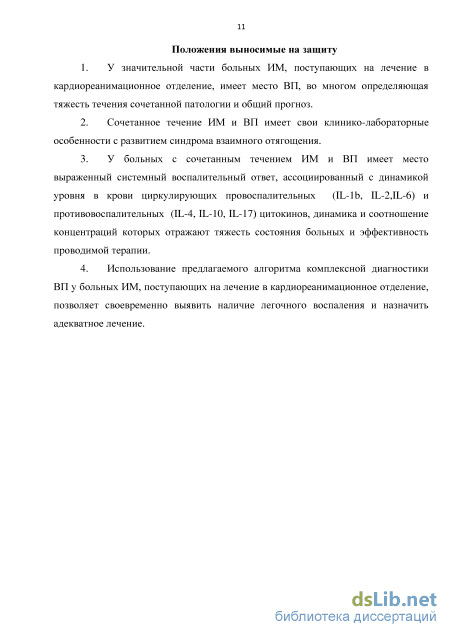 11

Положения выносимые на защиту

1. У значительной части больных ИМ, поступающих на лечение в кардиореанимационное отделение, имеет место ВП, во многом определяющая тяжесть течения сочетанной патологии и общий прогноз.

2. Сочетанное течение ИМ и ВП имеет свои клинико-лабораторные особенности с развитием синдрома взаимного отягощения.

3. У больных с сочетанным течением ИМ и ВП имеет место выраженный системный воспалительный ответ, ассоциированный с динамикой уровня в крови циркулирующих провоспалительных (IL-1b, IL-2,IL-6) и противовоспалительных (IL-4, IL-10, IL-17) цитокинов, динамика и соотношение концентраций которых отражают тяжесть состояния больных и эффективность проводимой терапии.

4. Использование предлагаемого алгоритма комплексной диагностики ВП у больных ИМ, поступающих на лечение в кардиореанимационное отделение, позволяет своевременно выявить наличие легочного воспаления и назначить адекватное лечение.

dsLib.net
библиотека диссертаций